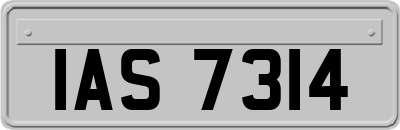 IAS 7314